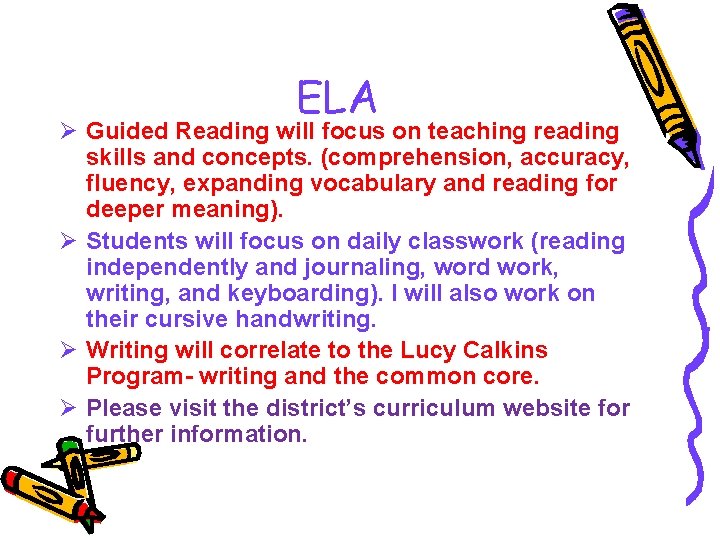 ELA

➢ Guided Reading will focus on teaching reading skills and concepts. (comprehension, accuracy, fluency, expanding vocabulary and reading for deeper meaning).

➢ Students will focus on daily classwork (reading independently and journaling, word work, writing, and keyboarding). I will also work on their cursive handwriting.

➢ Writing will correlate to the Lucy Calkins Program- writing and the common core.

➢ Please visit the district's curriculum website for further information.